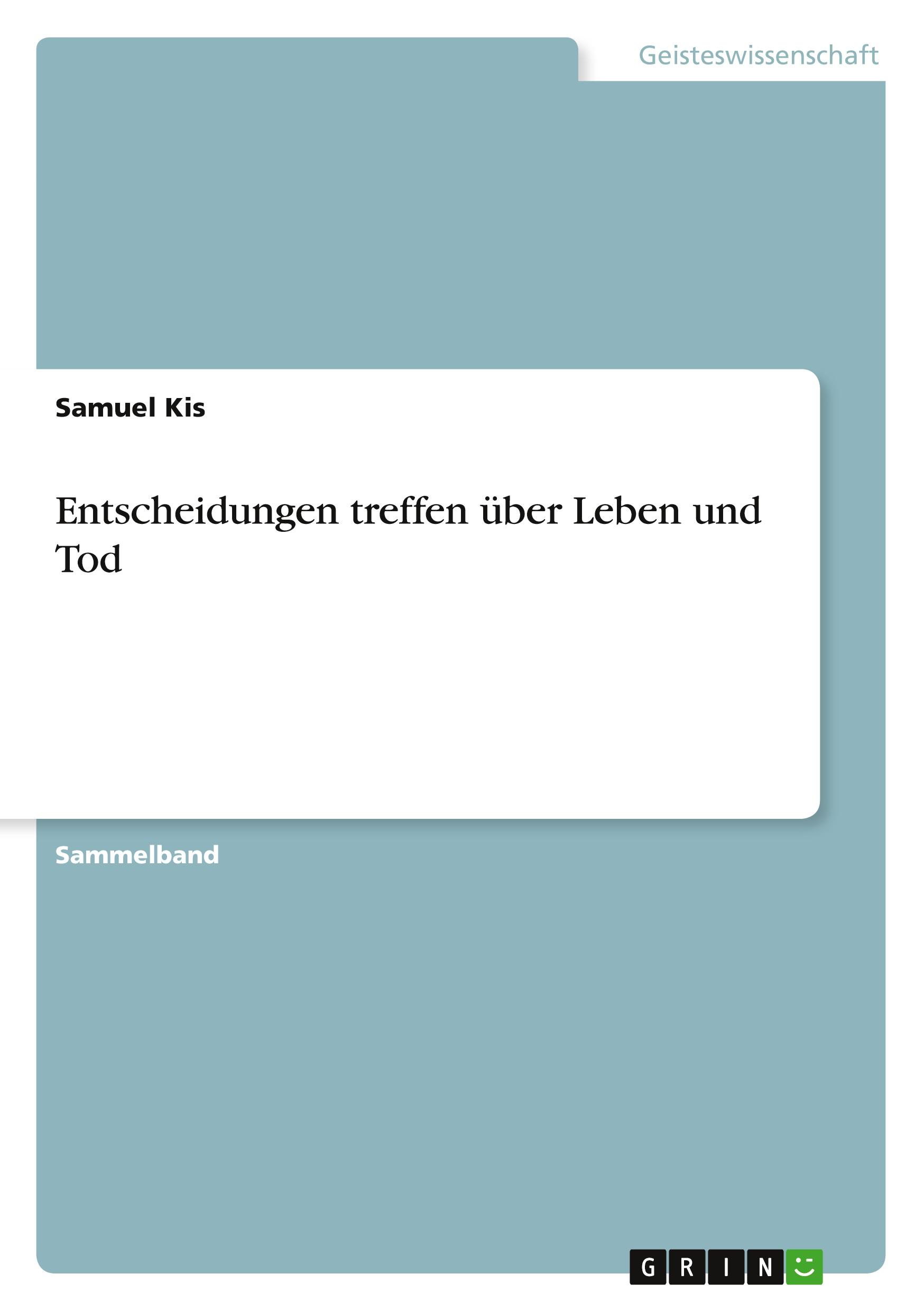 Geisteswissenschaft

Samuel Kis

Entscheidungen treffen über Leben und Tod

Sammelband

GRIN